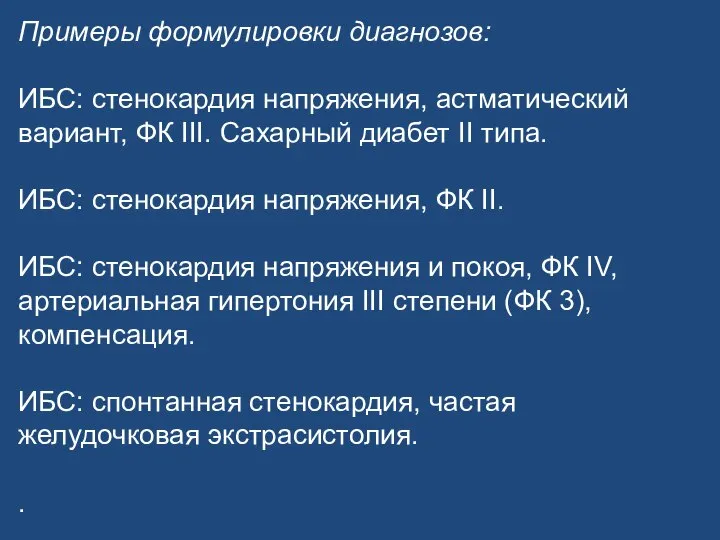 Примеры формулировки диагнозов:

ИБС: стенокардия напряжения, астматический вариант, ФК III. Сахарный диабет II типа.

ИБС: стенокардия напряжения, ФК II.

ИБС: стенокардия напряжения и покоя, ФК IV, артериальная гипертония III степени (ФК 3), компенсация.

ИБС: спонтанная стенокардия, частая желудочковая экстрасистолия.

.